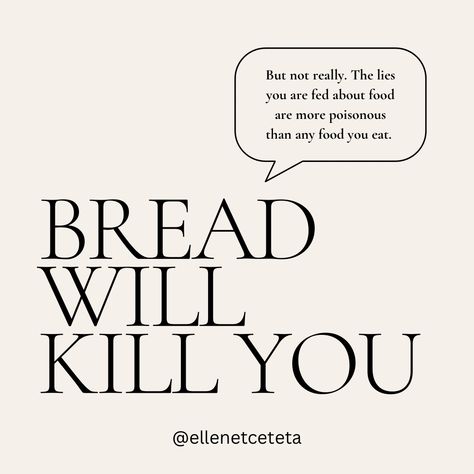 But not really. The lies you are fed about food are more poisonous than any food you eat.

BREAD
WILL
KILL YOU

@ellenetceteta